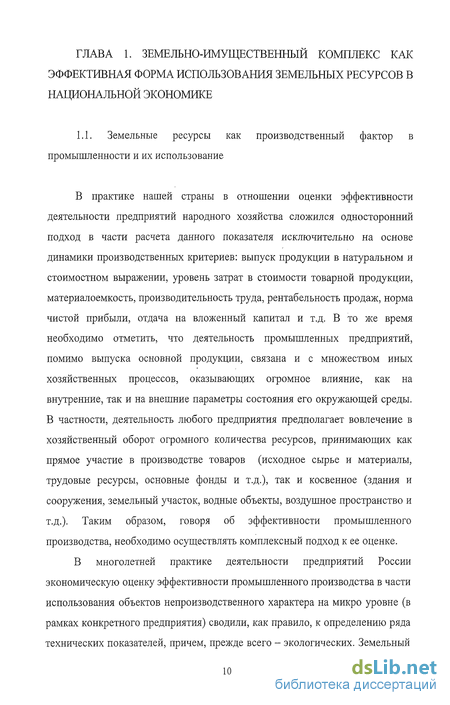 ГЛАВА 1. ЗЕМЕЛЬНО-ИМУЩЕСТВЕННЫЙ КОМПЛЕКС КАК ЭФФЕКТИВНАЯ ФОРМА ИСПОЛЬЗОВАНИЯ ЗЕМЕЛЬНЫХ РЕСУРСОВ В НАЦИОНАЛЬНОЙ ЭКОНОМИКЕ

1.1. Земельные ресурсы как производственный фактор в промышленности и их использование

В практике нашей страны в отношении оценки эффективности деятельности предприятий народного хозяйства сложился односторонний подход в части расчета данного показателя исключительно на основе динамики производственных критериев: выпуск продукции в натуральном и стоимостном выражении, уровень затрат в стоимости товарной продукции, материалоемкость, производительность труда, рентабельность продаж, норма чистой прибыли, отдача на вложенный капитал и т.д. В то же время необходимо отметить, что деятельность промышленных предприятий, помимо выпуска основной продукции, связана и с множеством иных хозяйственных процессов, оказывающих огромное влияние, как на внутренние, так и на внешние параметры состояния его окружающей среды. В частности, деятельность любого предприятия предполагает вовлечение в хозяйственный оборот огромного количества ресурсов, принимающих как прямое участие в производстве товаров (исходное сырье и материалы, трудовые ресурсы, основные фонды и т.д.), так и косвенное (здания и сооружения, земельный участок, водные объекты, воздушное пространство и т.д.). Таким образом, говоря об эффективности промышленного производства, необходимо осуществлять комплексный подход к ее оценке.

В многолетней практике деятельности предприятий России экономическую оценку эффективности промышленного производства в части использования объектов непроизводственного характера на микро уровне (в рамках конкретного предприятия) сводили, как правило, к определению ряда технических показателей, причем, прежде всего – экологических. Земельный

10

dsLib.net
библиотека диссертаций